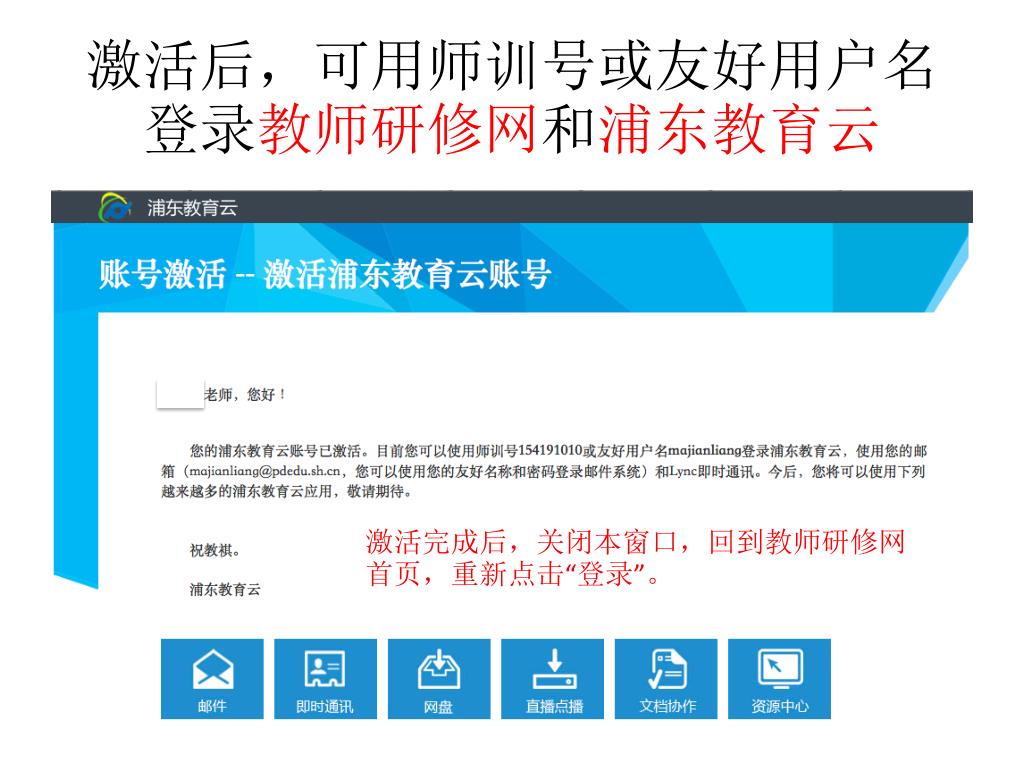 激活后，可用师训号或友好用户名登录教师研修网和浦东教育云

浦东教育云

账号激活 -- 激活浦东教育云账号

老师，您好！

您的浦东教育云账号已激活。目前您可以使用师训号154191010或友好用户名majianliang登录浦东教育云，使用您的邮箱（majianliang@pdedu.sh.cn，您可以使用您的友好名称和密码登录邮件系统）和Lync即时通讯。今后，您将可以使用下列越来越多的浦东教育云应用，敬请期待。

祝教祺。

浦东教育云

激活完成后，关闭本窗口，回到教师研修网首页，重新点击“登录”。

邮件

即时通讯

网盘

直播点播

文档协作

资源中心